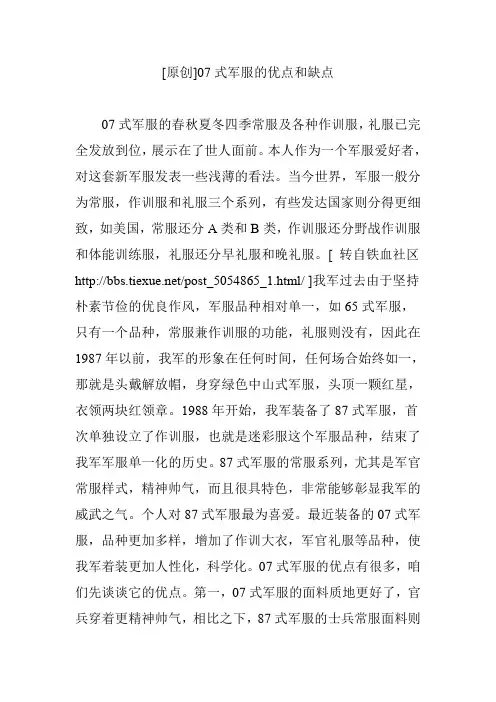 [原创]07 式军服的优点和缺点

07 式军服的春秋夏冬四季常服及各种作训服，礼服已完全发放到位，展示在了世人面前。本人作为一个军服爱好者，对这套新军服发表一些浅薄的看法。当今世界，军服一般分为常服，作训服和礼服三个系列，有些发达国家则分得更细致，如美国，常服还分 A 类和 B 类，作训服还分野战作训服和体能训练服，礼服还分早礼服和晚礼服。[ 转自铁血社区 http://bbs.tiexue.net/post_5054865_1.html/ ]我军过去由于坚持朴素节俭的优良作风，军服品种相对单一，如 65 式军服，只有一个品种，常服兼作训服的功能，礼服则没有，因此在 1987 年以前，我军的形象在任何时间，任何场合始终如一，那就是头戴解放帽，身穿绿色中山式军服，头顶一颗红星，衣领两块红领章。1988 年开始，我军装备了 87 式军服，首次单独设立了作训服，也就是迷彩服这个军服品种，结束了我军军服单一化的历史。87 式军服的常服系列，尤其是军官常服样式，精神帅气，而且很具特色，非常能够彰显我军的威武之气。个人对 87 式军服最为喜爱。最近装备的 07 式军服，品种更加多样，增加了作训大衣，军官礼服等品种，使我军着装更加人性化，科学化。07 式军服的优点有很多，咱们先谈谈它的优点。第一，07 式军服的面料质地更好了，官兵穿着更精神帅气，相比之下，87 式军服的士兵常服面料则